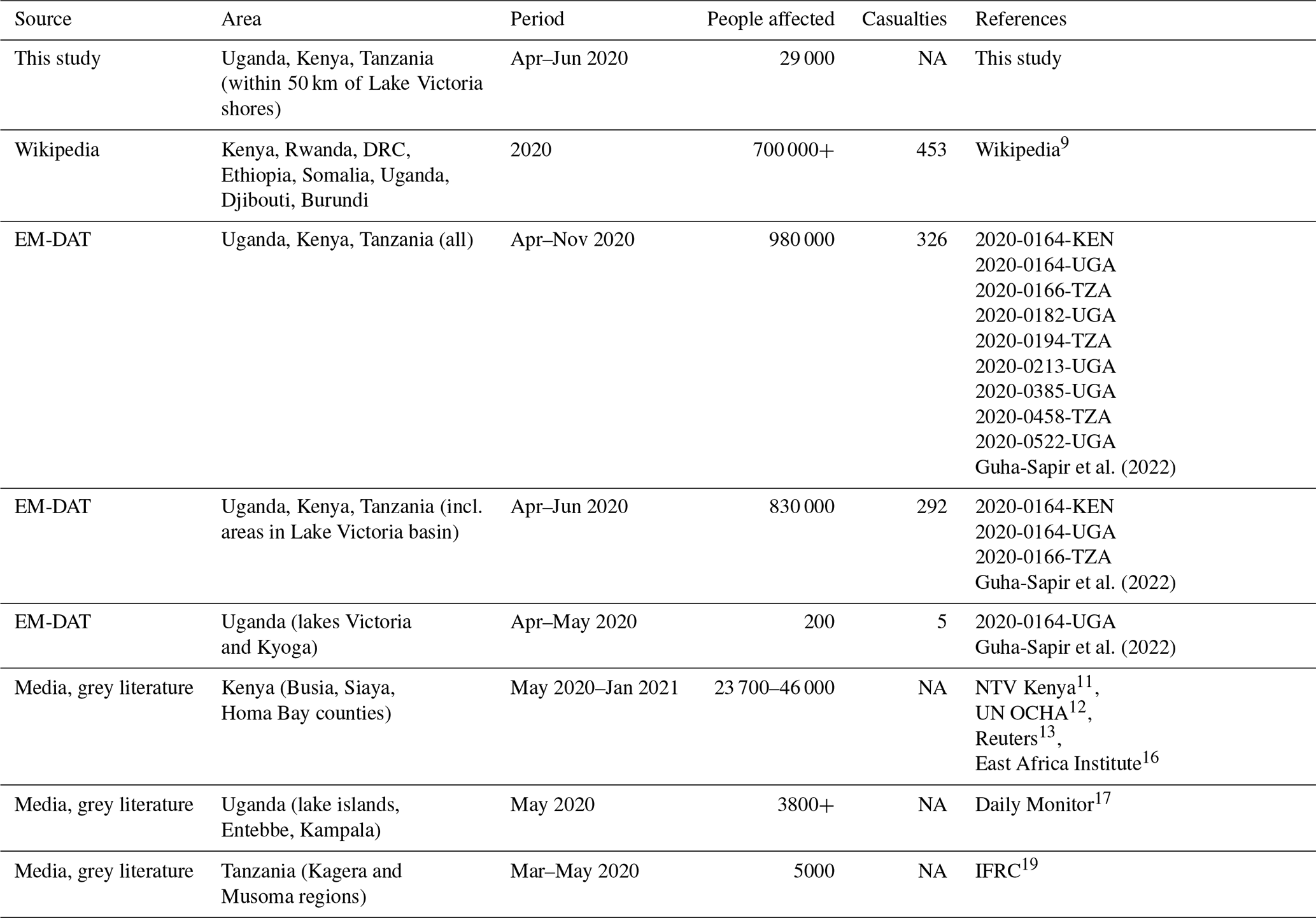 | Source | Area | Period | People affected | Casualties | References |
|---|---|---|---|---|---|
| This study | Uganda, Kenya, Tanzania (within 50 km of Lake Victoria shores) | Apr–Jun 2020 | 29 000 | NA | This study |
| Wikipedia | Kenya, Rwanda, DRC, Ethiopia, Somalia, Uganda, Djibouti, Burundi | 2020 | 700 000+ | 453 | Wikipedia$^{9}$ |
| EM-DAT | Uganda, Kenya, Tanzania (all) | Apr–Nov 2020 | 980 000 | 326 | 2020-0164-KEN 2020-0164-UGA 2020-0166-TZA 2020-0182-UGA 2020-0194-TZA 2020-0213-UGA 2020-0385-UGA 2020-0458-TZA 2020-0522-UGA Guha-Sapir et al. (2022) |
| EM-DAT | Uganda, Kenya, Tanzania (incl. areas in Lake Victoria basin) | Apr–Jun 2020 | 830 000 | 292 | 2020-0164-KEN 2020-0164-UGA 2020-0166-TZA Guha-Sapir et al. (2022) |
| EM-DAT | Uganda (lakes Victoria and Kyoga) | Apr–May 2020 | 200 | 5 | 2020-0164-UGA Guha-Sapir et al. (2022) |
| Media, grey literature | Kenya (Busia, Siaya, Homa Bay counties) | May 2020–Jan 2021 | 23 700–46 000 | NA | NTV Kenya$^{11}$, UN OCHA$^{12}$, Reuters$^{13}$, East Africa Institute$^{16}$ |
| Media, grey literature | Uganda (lake islands, Entebbe, Kampala) | May 2020 | 3800+ | NA | Daily Monitor$^{17}$ |
| Media, grey literature | Tanzania (Kagera and Musoma regions) | Mar–May 2020 | 5000 | NA | IFRC$^{19}$ |